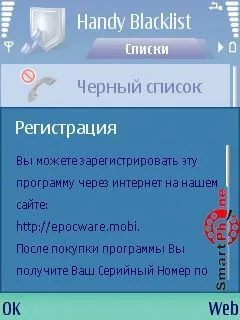 Handy Blacklist

Списки

Черный список

Регистрация

Вы можете зарегистрировать эту программу через интернет на нашем сайте: http://epocware.mobi. После покупки программы Вы получите Ваш Серийный Номер по

SmartPhone

OK

Web